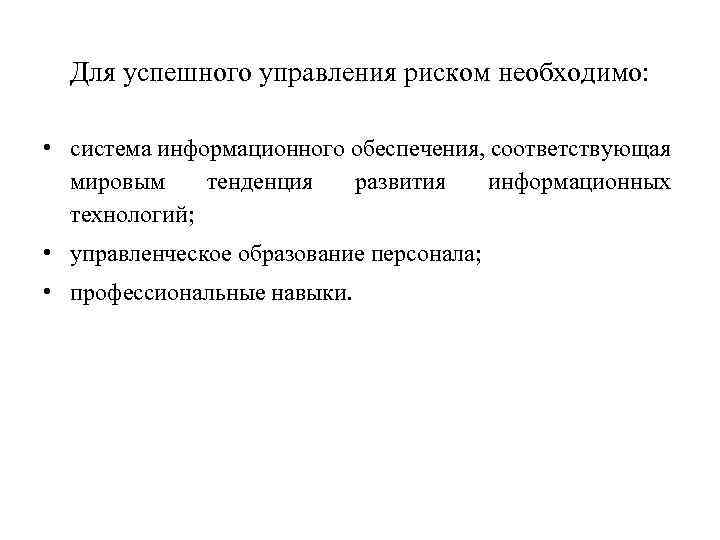 Для успешного управления риском необходимо:

• система информационного обеспечения, соответствующая мировым тенденция развития информационных технологий;
• управленческое образование персонала;
• профессиональные навыки.